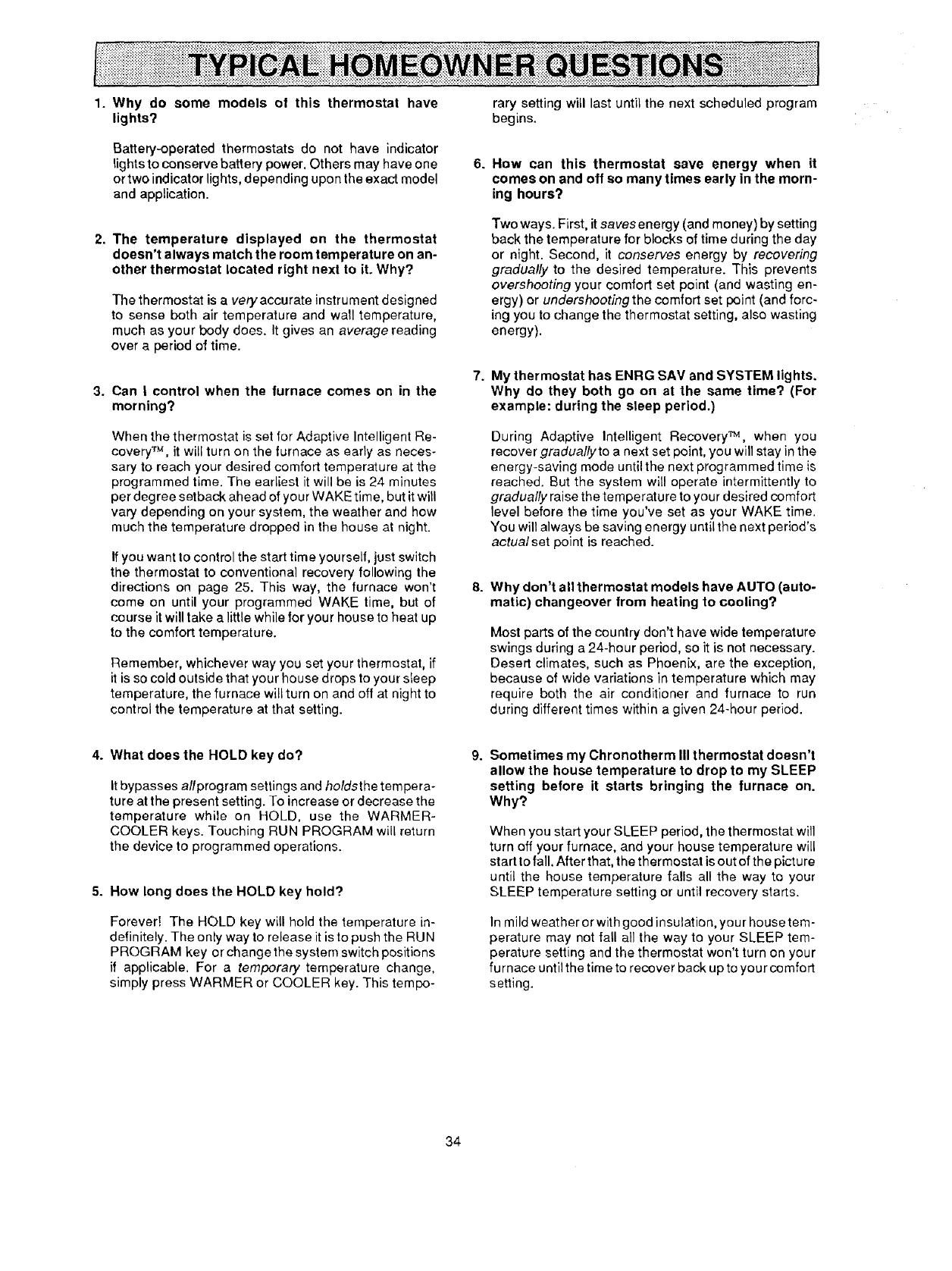 TYPICAL HOMEOWNER QUESTIONS

1. Why do some models of this thermostat have lights?

Battery-operated thermostats do not have indicator lights to conserve battery power. Others may have one or two indicator lights, depending upon the exact model and application.

2. The temperature displayed on the thermostat doesn't always match the room temperature on another thermostat located right next to it. Why?

The thermostat is a very accurate instrument designed to sense both air temperature and wall temperature, much as your body does. It gives an average reading over a period of time.

3. Can I control when the furnace comes on in the morning?

When the thermostat is set for Adaptive Intelligent Recovery™, it will turn on the furnace as early as necessary to reach your desired comfort temperature at the programmed time. The earliest it will be is 24 minutes per degree setback ahead of your WAKE time, but it will vary depending on your system, the weather and how much the temperature dropped in the house at night.

If you want to control the start time yourself, just switch the thermostat to conventional recovery following the directions on page 25. This way, the furnace won't come on until your programmed WAKE time, but of course it will take a little while for your house to heat up to the comfort temperature.

Remember, whichever way you set your thermostat, if it is so cold outside that your house drops to your sleep temperature, the furnace will turn on and off at night to control the temperature at that setting.

4. What does the HOLD key do?

It bypasses all program settings and holds the temperature at the present setting. To increase or decrease the temperature while on HOLD, use the WARMER-COOLER keys. Touching RUN PROGRAM will return the device to programmed operations.

5. How long does the HOLD key hold?

Forever! The HOLD key will hold the temperature indefinitely. The only way to release it is to push the RUN PROGRAM key or change the system switch positions if applicable. For a temporary temperature change, simply press WARMER or COOLER key. This temporary setting will last until the next scheduled program begins.

6. How can this thermostat save energy when it comes on and off so many times early in the morning hours?

Two ways. First, it saves energy (and money) by setting back the temperature for blocks of time during the day or night. Second, it conserves energy by recovering gradually to the desired temperature. This prevents overshooting your comfort set point (and wasting energy) or undershooting the comfort set point (and forcing you to change the thermostat setting, also wasting energy).

7. My thermostat has ENRG SAV and SYSTEM lights. Why do they both go on at the same time? (For example: during the sleep period.)

During Adaptive Intelligent Recovery™, when you recover gradually to a next set point, you will stay in the energy-saving mode until the next programmed time is reached. But the system will operate intermittently to gradually raise the temperature to your desired comfort level before the time you've set as your WAKE time. You will always be saving energy until the next period's actual set point is reached.

8. Why don't all thermostat models have AUTO (automatic) changeover from heating to cooling?

Most parts of the country don't have wide temperature swings during a 24-hour period, so it is not necessary. Desert climates, such as Phoenix, are the exception, because of wide variations in temperature which may require both the air conditioner and furnace to run during different times within a given 24-hour period.

9. Sometimes my Chronotherm III thermostat doesn't allow the house temperature to drop to my SLEEP setting before it starts bringing the furnace on. Why?

When you start your SLEEP period, the thermostat will turn off your furnace, and your house temperature will start to fall. After that, the thermostat is out of the picture until the house temperature falls all the way to your SLEEP temperature setting or until recovery starts.

In mild weather or with good insulation, your house temperature may not fall all the way to your SLEEP temperature setting and the thermostat won't turn on your furnace until the time to recover back up to your comfort setting.

34